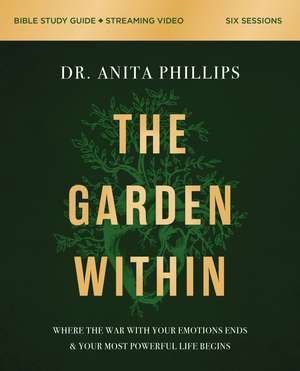 BIBLE STUDY GUIDE + STREAMING VIDEO

SIX SESSIONS

DR. ANITA PHILLIPS

THE GARDEN WITHIN

WHERE THE WAR WITH YOUR EMOTIONS ENDS & YOUR MOST POWERFUL LIFE BEGINS